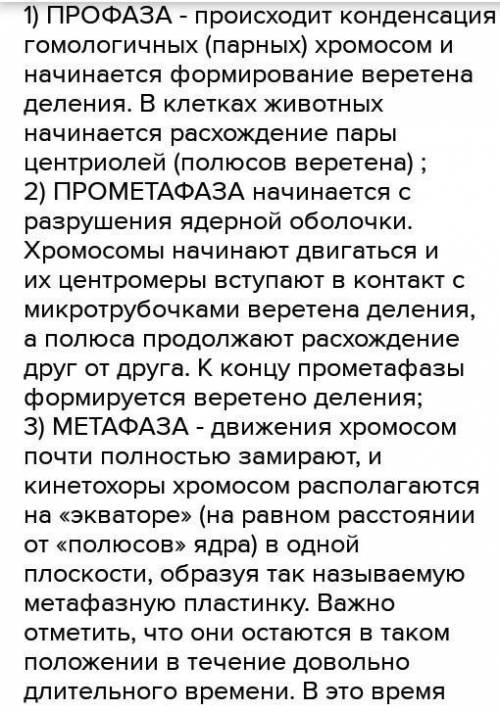 1) ПРОФАЗА - происходит конденсация гомологичных (парных) хромосом и начинается формирование веретена деления. В клетках животных начинается расхождение пары центриолей (полюсов веретена) ;
2) ПРОМЕТАФАЗА начинается с разрушения ядерной оболочки. Хромосомы начинают двигаться и их центромеры вступают в контакт с микротрубочками веретена деления, а полюса продолжают расхождение друг от друга. К концу прометафазы формируется веретено деления;
3) МЕТАФАЗА - движения хромосом почти полностью замирают, и кинетохоры хромосом располагаются на «экваторе» (на равном расстоянии от «полюсов» ядра) в одной плоскости, образуя так называемую метафазную пластинку. Важно отметить, что они остаются в таком положении в течение довольно длительного времени. В это время